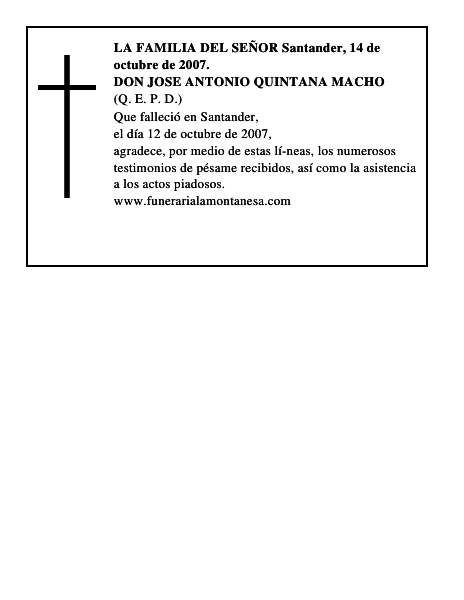 LA FAMILIA DEL SEÑOR Santander, 14 de octubre de 2007.
DON JOSE ANTONIO QUINTANA MACHO
(Q. E. P. D.)
Que falleció en Santander,
el día 12 de octubre de 2007,
agradece, por medio de estas lí-neas, los numerosos testimonios de pésame recibidos, así como la asistencia a los actos piadosos.
www.funerarialamontanesa.com